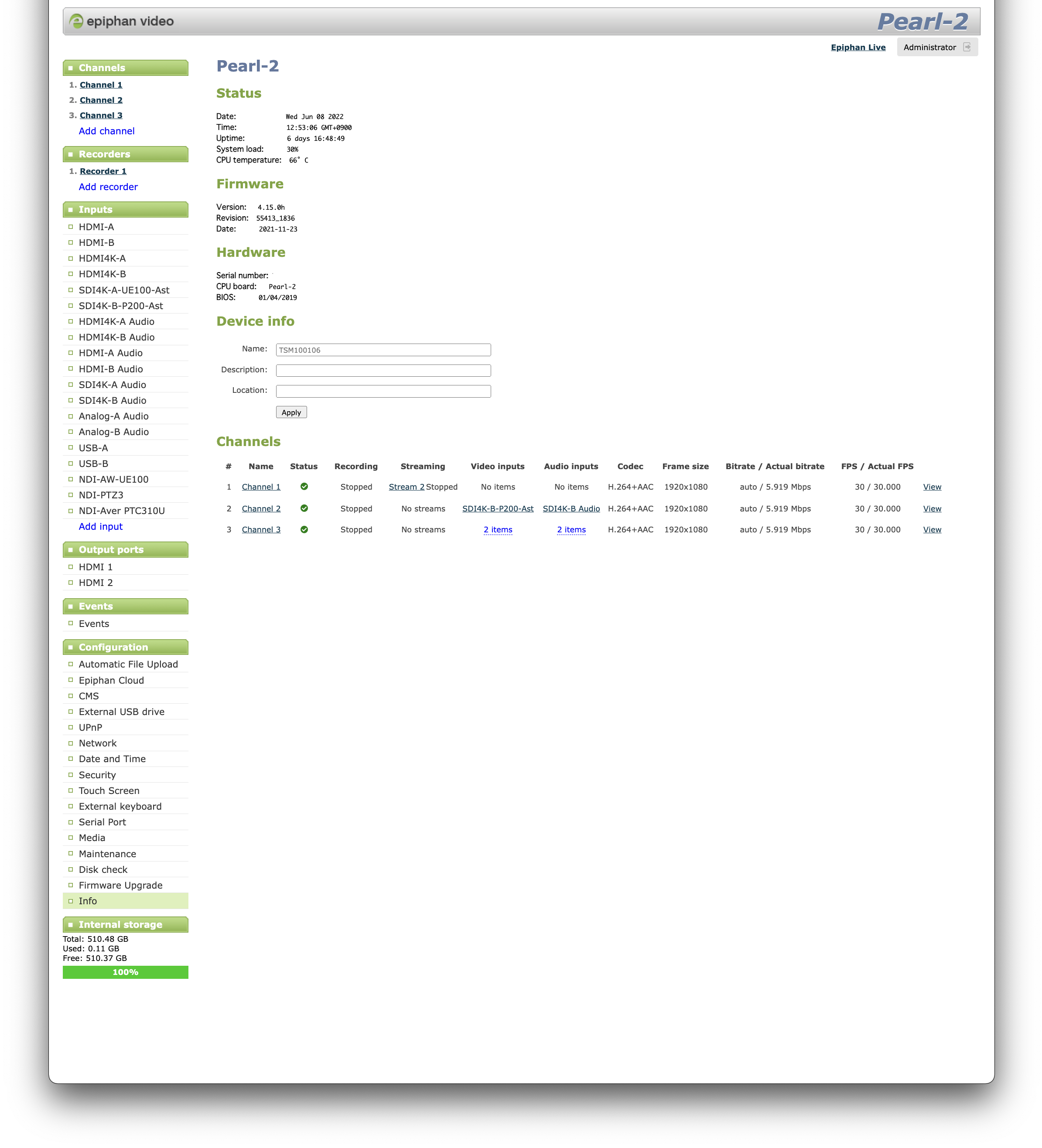 epiphan video

Pearl-2

Epiphan Live Administrator

Channels
1. Channel 1
2. Channel 2
3. Channel 3
Add channel

Recorders
1. Recorder 1
Add recorder

Inputs
HDMI-A
HDMI-B
HDMI4K-A
HDMI4K-B
SDI4K-A-UE100-Ast
SDI4K-B-P200-Ast
HDMI4K-A Audio
HDMI4K-B Audio
HDMI-A Audio
HDMI-B Audio
SDI4K-A Audio
SDI4K-B Audio
Analog-A Audio
Analog-B Audio
USB-A
USB-B
NDI-AW-UE100
NDI-PTZ3
NDI-Aver PTC310U
Add input

Output ports
HDMI 1
HDMI 2

Events
Events

Configuration
Automatic File Upload
Epiphan Cloud
CMS
External USB drive
UPnP
Network
Date and Time
Security
Touch Screen
External keyboard
Serial Port
Media
Maintenance
Disk check
Firmware Upgrade
Info

Internal storage
Total: 510.48 GB
Used: 0.11 GB
Free: 510.37 GB
100%

Pearl-2

Status

Date: Wed Jun 08 2022
Time: 12:53:06 GMT+0900
Uptime: 6 days 16:48:49
System load: 30%
CPU temperature: 66° C

Firmware

Version: 4.15.0h
Revision: 55413_1836
Date: 2021-11-23

Hardware

Serial number:
CPU board: Pearl-2
BIOS: 01/04/2019

Device info

Name: TSM100106
Description:
Location:
Apply

Channels

| # | Name | Status | Recording | Streaming | Video inputs | Audio inputs | Codec | Frame size | Bitrate / Actual bitrate | FPS / Actual FPS | |
|---|---|---|---|---|---|---|---|---|---|---|---|
| 1 | Channel 1 | | Stopped | Stream 2 Stopped | No items | No items | H.264+AAC | 1920x1080 | auto / 5.919 Mbps | 30 / 30.000 | View |
| 2 | Channel 2 | | Stopped | No streams | SDI4K-B-P200-Ast | SDI4K-B Audio | H.264+AAC | 1920x1080 | auto / 5.919 Mbps | 30 / 30.000 | View |
| 3 | Channel 3 | | Stopped | No streams | 2 items | 2 items | H.264+AAC | 1920x1080 | auto / 5.919 Mbps | 30 / 30.000 | View |